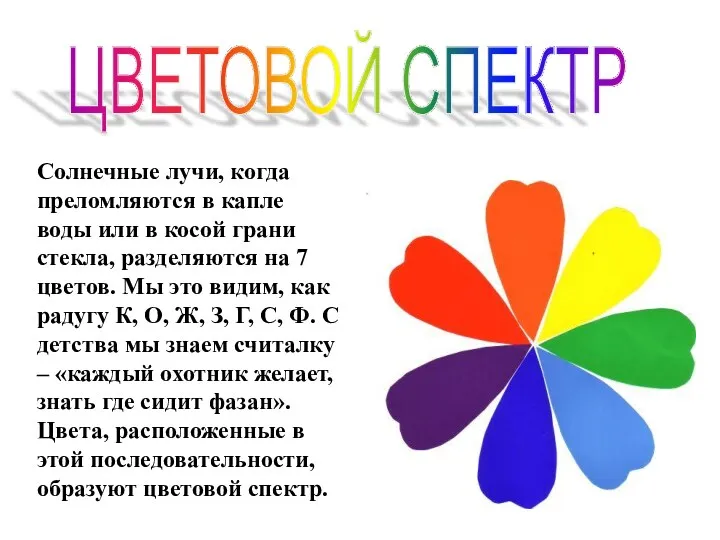 ЦВЕТОВОЙ СПЕКТР

Солнечные лучи, когда преломляются в капле воды или в косой грани стекла, разделяются на 7 цветов. Мы это видим, как радугу К, О, Ж, З, Г, С, Ф. С детства мы знаем считалку – «каждый охотник желает, знать где сидит фазан». Цвета, расположенные в этой последовательности, образуют цветовой спектр.